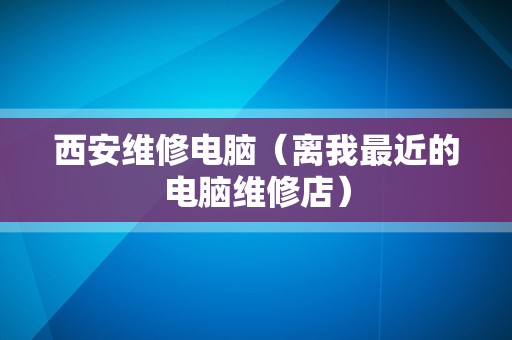 西安维修电脑（离我最近的电脑维修店）